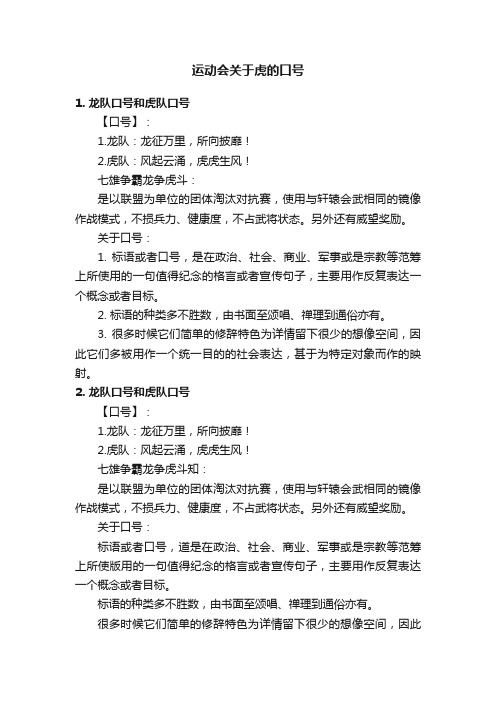 运动会关于虎的口号

1. 龙队口号和虎队口号

【口号】：

1.龙队：龙征万里，所向披靡！

2.虎队：风起云涌，虎虎生风！

七雄争霸龙争虎斗：

是以联盟为单位的团体淘汰对抗赛，使用与轩辕会武相同的镜像作战模式，不损兵力、健康度，不占武将状态。另外还有威望奖励。

关于口号：

1. 标语或者口号，是在政治、社会、商业、军事或是宗教等范筹上所使用的一句值得纪念的格言或者宣传句子，主要用作反复表达一个概念或者目标。

2. 标语的种类多不胜数，由书面至颂唱、禅理到通俗亦有。

3. 很多时候它们简单的修辞特色为详情留下很少的想像空间，因此它们多被用作一个统一目的的社会表达，甚于为特定对象而作的映射。

2. 龙队口号和虎队口号

【口号】：

1.龙队：龙征万里，所向披靡！

2.虎队：风起云涌，虎虎生风！

七雄争霸龙争虎斗知：

是以联盟为单位的团体淘汰对抗赛，使用与轩辕会武相同的镜像作战模式，不损兵力、健康度，不占武将状态。另外还有威望奖励。

关于口号：

标语或者口号，道是在政治、社会、商业、军事或是宗教等范筹上所使版用的一句值得纪念的格言或者宣传句子，主要用作反复表达一个概念或者目标。

标语的种类多不胜数，由书面至颂唱、禅理到通俗亦有。

很多时候它们简单的修辞特色为详情留下很少的想像空间，因此